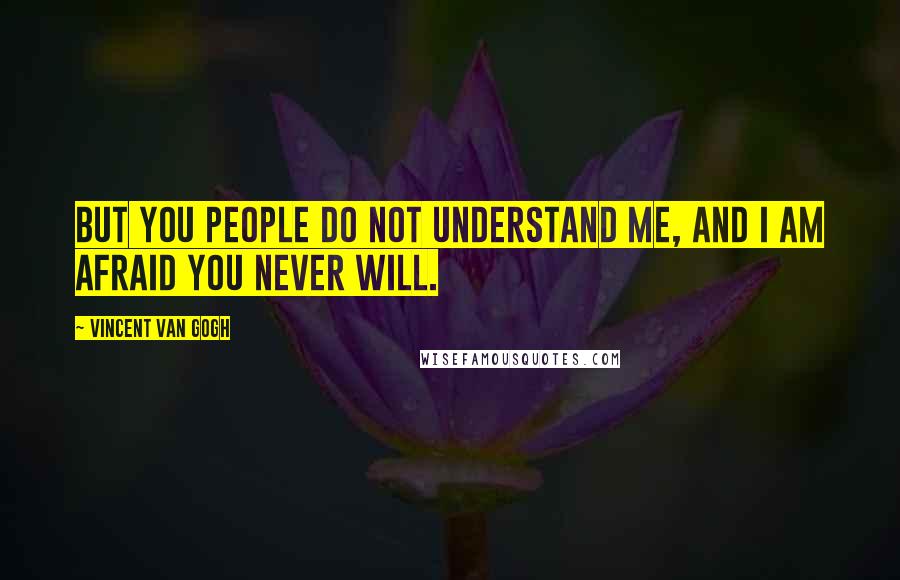 BUT YOU PEOPLE DO NOT UNDERSTAND ME, AND I AM AFRAID YOU NEVER WILL.

~ VINCENT VAN GOGH

WISEFAMOUSQUOTES.COM